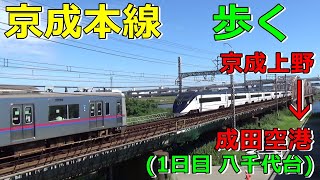 京成本線 歩く

京成上野
↓
成田空港
(1日目 八千代台)